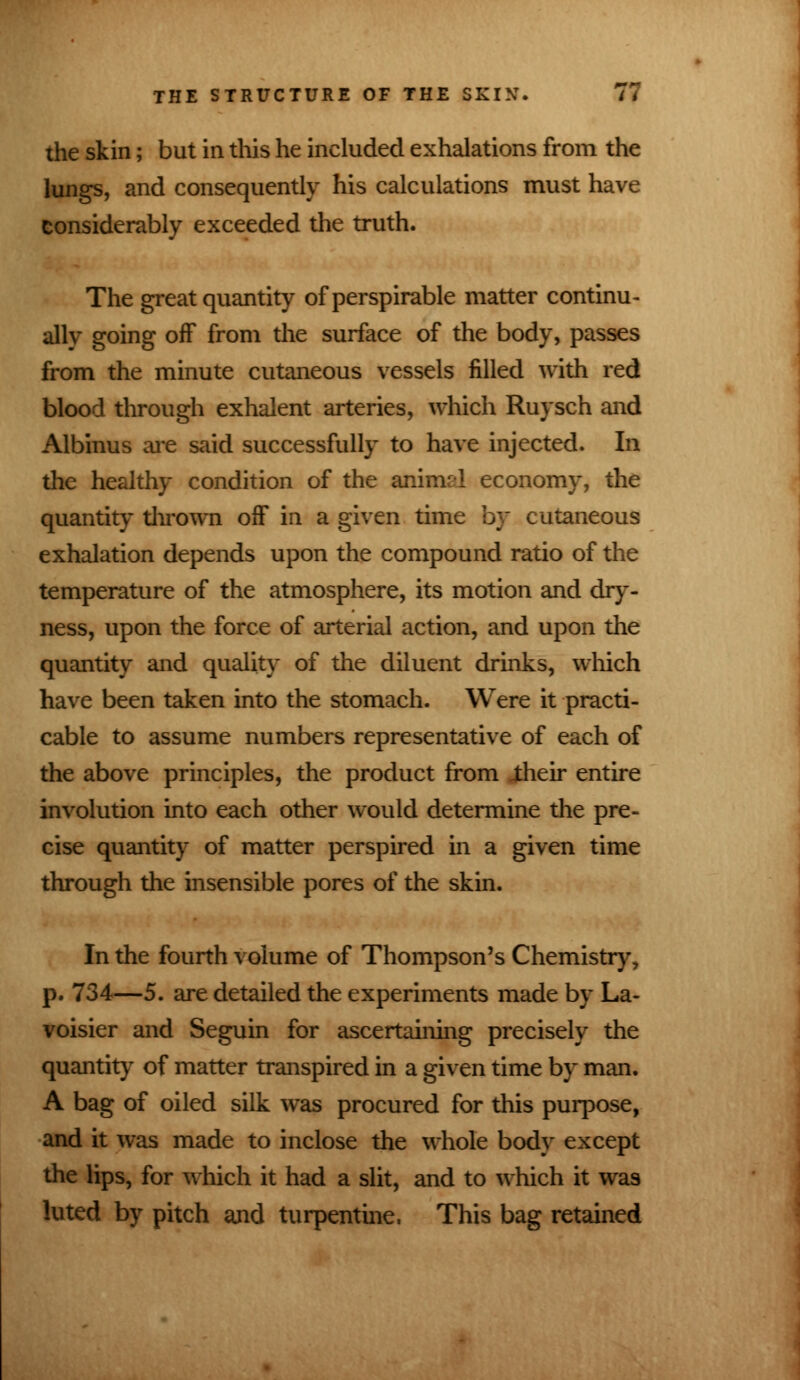 THE STRUCTURE OF THE SKIN. 77

the skin; but in this he included exhalations from the lungs, and consequently his calculations must have considerably exceeded the truth.

The great quantity of perspirable matter continually going off from the surface of the body, passes from the minute cutaneous vessels filled with red blood through exhalent arteries, which Ruysch and Albinus are said successfully to have injected. In the healthy condition of the animal economy, the quantity thrown off in a given time by cutaneous exhalation depends upon the compound ratio of the temperature of the atmosphere, its motion and dryness, upon the force of arterial action, and upon the quantity and quality of the diluent drinks, which have been taken into the stomach. Were it practicable to assume numbers representative of each of the above principles, the product from their entire involution into each other would determine the precise quantity of matter perspired in a given time through the insensible pores of the skin.

In the fourth volume of Thompson's Chemistry, p. 734—5. are detailed the experiments made by Lavoisier and Seguin for ascertaining precisely the quantity of matter transpired in a given time by man. A bag of oiled silk was procured for this purpose, and it was made to inclose the whole body except the lips, for which it had a slit, and to which it was luted by pitch and turpentine. This bag retained